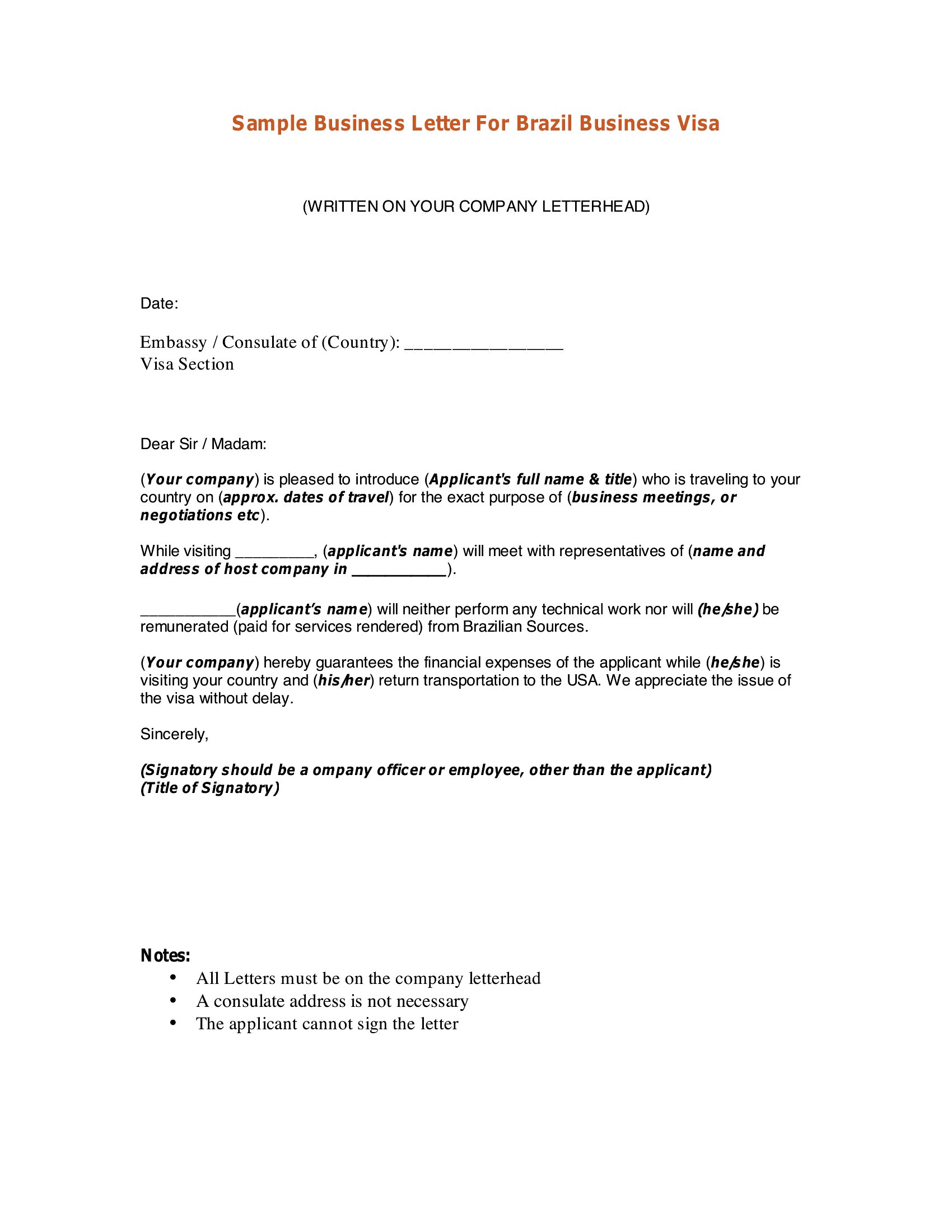 Sample Business Letter For Brazil Business Visa

(WRITTEN ON YOUR COMPANY LETTERHEAD)

Date:

Embassy / Consulate of (Country): ________________
Visa Section

Dear Sir / Madam:

(Your company) is pleased to introduce (Applicant's full name & title) who is traveling to your country on (approx. dates of travel) for the exact purpose of (business meetings, or negotiations etc).

While visiting _________, (applicant's name) will meet with representatives of (name and address of host company in ___________).

___________(applicant's name) will neither perform any technical work nor will (he/she) be remunerated (paid for services rendered) from Brazilian Sources.

(Your company) hereby guarantees the financial expenses of the applicant while (he/she) is visiting your country and (his/her) return transportation to the USA. We appreciate the issue of the visa without delay.

Sincerely,

(Signatory should be a ompany officer or employee, other than the applicant)
(Title of Signatory)

Notes:
• All Letters must be on the company letterhead
• A consulate address is not necessary
• The applicant cannot sign the letter